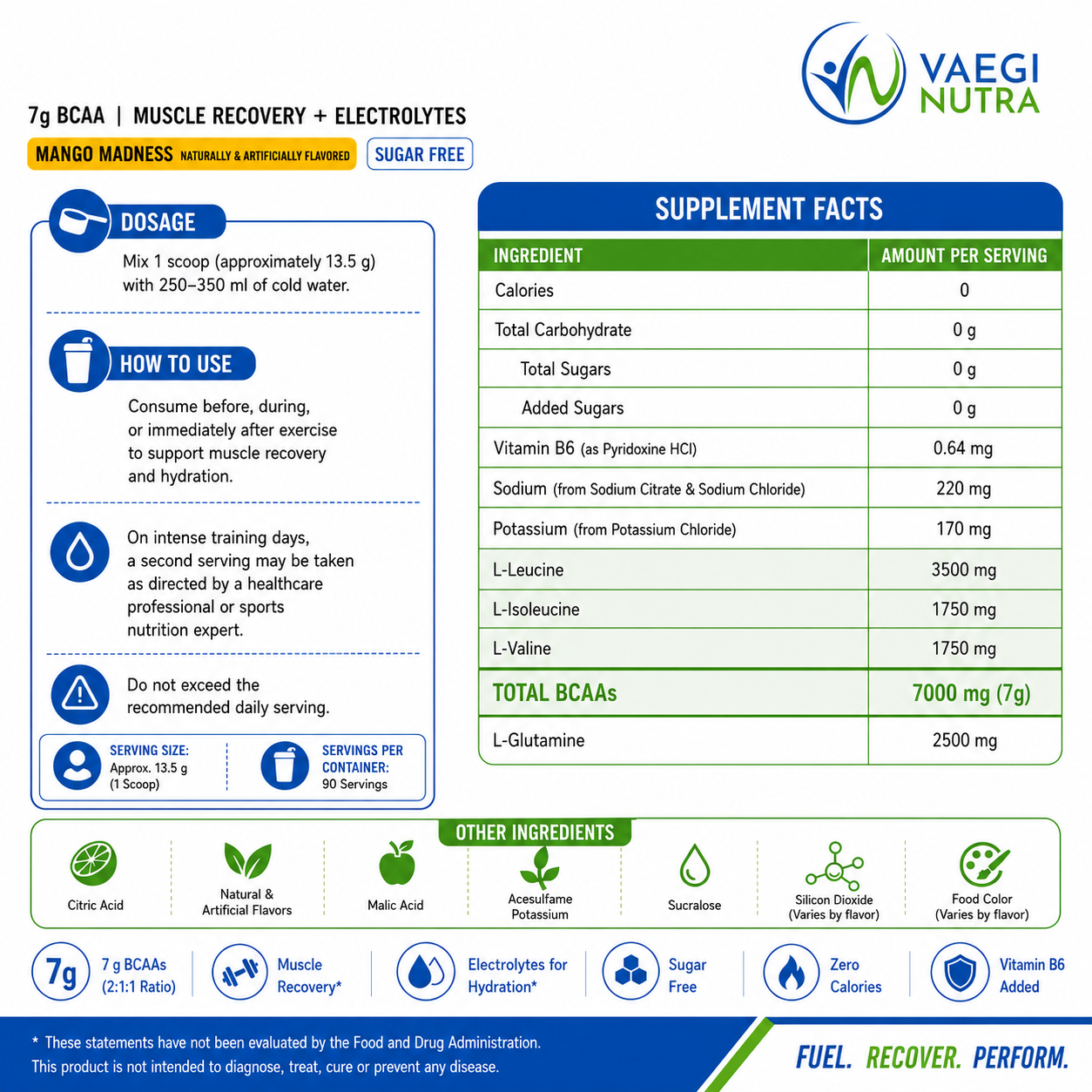 VAEGI NUTRA

7g BCAA | MUSCLE RECOVERY + ELECTROLYTES

MANGO MADNESS NATURALLY & ARTIFICIALLY FLAVORED

SUGAR FREE

DOSAGE

Mix 1 scoop (approximately 13.5 g) with 250–350 ml of cold water.

HOW TO USE

Consume before, during, or immediately after exercise to support muscle recovery and hydration.

On intense training days, a second serving may be taken as directed by a healthcare professional or sports nutrition expert.

Do not exceed the recommended daily serving.

SERVING SIZE: Approx. 13.5 g (1 Scoop)

SERVINGS PER CONTAINER: 90 Servings

SUPPLEMENT FACTS

| INGREDIENT | AMOUNT PER SERVING |
|---|---|
| Calories | 0 |
| Total Carbohydrate | 0 g |
| Total Sugars | 0 g |
| Added Sugars | 0 g |
| Vitamin B6 (as Pyridoxine HCl) | 0.64 mg |
| Sodium (from Sodium Citrate & Sodium Chloride) | 220 mg |
| Potassium (from Potassium Chloride) | 170 mg |
| L-Leucine | 3500 mg |
| L-Isoleucine | 1750 mg |
| L-Valine | 1750 mg |
| TOTAL BCAAs | 7000 mg (7g) |
| L-Glutamine | 2500 mg |

OTHER INGREDIENTS

Citric Acid

Natural & Artificial Flavors

Malic Acid

Acesulfame Potassium

Sucralose

Silicon Dioxide (Varies by flavor)

Food Color (Varies by flavor)

7g 7 g BCAAs (2:1:1 Ratio)

Muscle Recovery*

Electrolytes for Hydration*

Sugar Free

Zero Calories

Vitamin B6 Added

* These statements have not been evaluated by the Food and Drug Administration. This product is not intended to diagnose, treat, cure or prevent any disease.

FUEL. RECOVER. PERFORM.